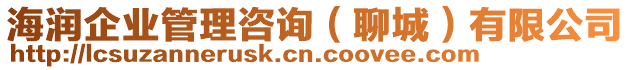 海润企业管理咨询（聊城）有限公司
http://lcsuzannerusk.cn.coovee.com